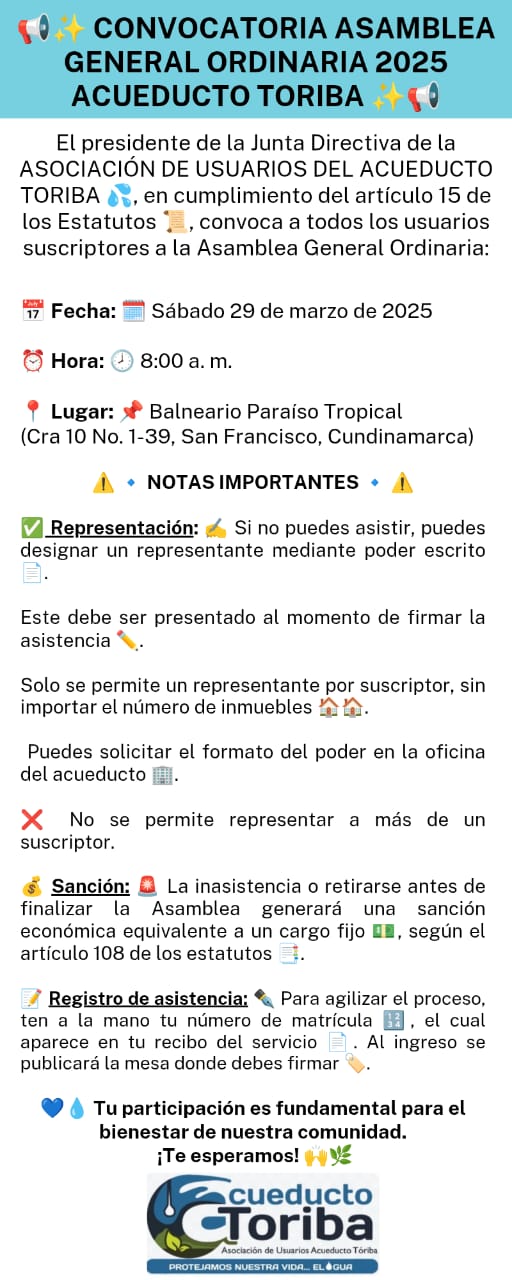 📢✨ CONVOCATORIA ASAMBLEA GENERAL ORDINARIA 2025 ACUEDUCTO TORIBA ✨📢

El presidente de la Junta Directiva de la ASOCIACIÓN DE USUARIOS DEL ACUEDUCTO TORIBA 💦, en cumplimiento del artículo 15 de los Estatutos 📜, convoca a todos los usuarios suscriptores a la Asamblea General Ordinaria:

📅 Fecha: 🗓️ Sábado 29 de marzo de 2025

⏰ Hora: 🕗 8:00 a. m.

📍 Lugar: 📌 Balneario Paraíso Tropical (Cra 10 No. 1-39, San Francisco, Cundinamarca)

⚠️ 🔹 NOTAS IMPORTANTES 🔹 ⚠️

✅ Representación: ✍️ Si no puedes asistir, puedes designar un representante mediante poder escrito 📄.

Este debe ser presentado al momento de firmar la asistencia ✏️.

Solo se permite un representante por suscriptor, sin importar el número de inmuebles 🏠🏠.

Puedes solicitar el formato del poder en la oficina del acueducto 🏢.

❌ No se permite representar a más de un suscriptor.

💰 Sanción: 🚨 La inasistencia o retirarse antes de finalizar la Asamblea generará una sanción económica equivalente a un cargo fijo 💵, según el artículo 108 de los estatutos 📑.

📝 Registro de asistencia: ✒️ Para agilizar el proceso, ten a la mano tu número de matrícula 🔢, el cual aparece en tu recibo del servicio 📄. Al ingreso se publicará la mesa donde debes firmar 🏷️.

💙💧 Tu participación es fundamental para el bienestar de nuestra comunidad. ¡Te esperamos! 🙌🌿

Acueducto Toriba
Asociación de Usuarios Acueducto Toriba
PROTEJAMOS NUESTRA VIDA... EL AGUA